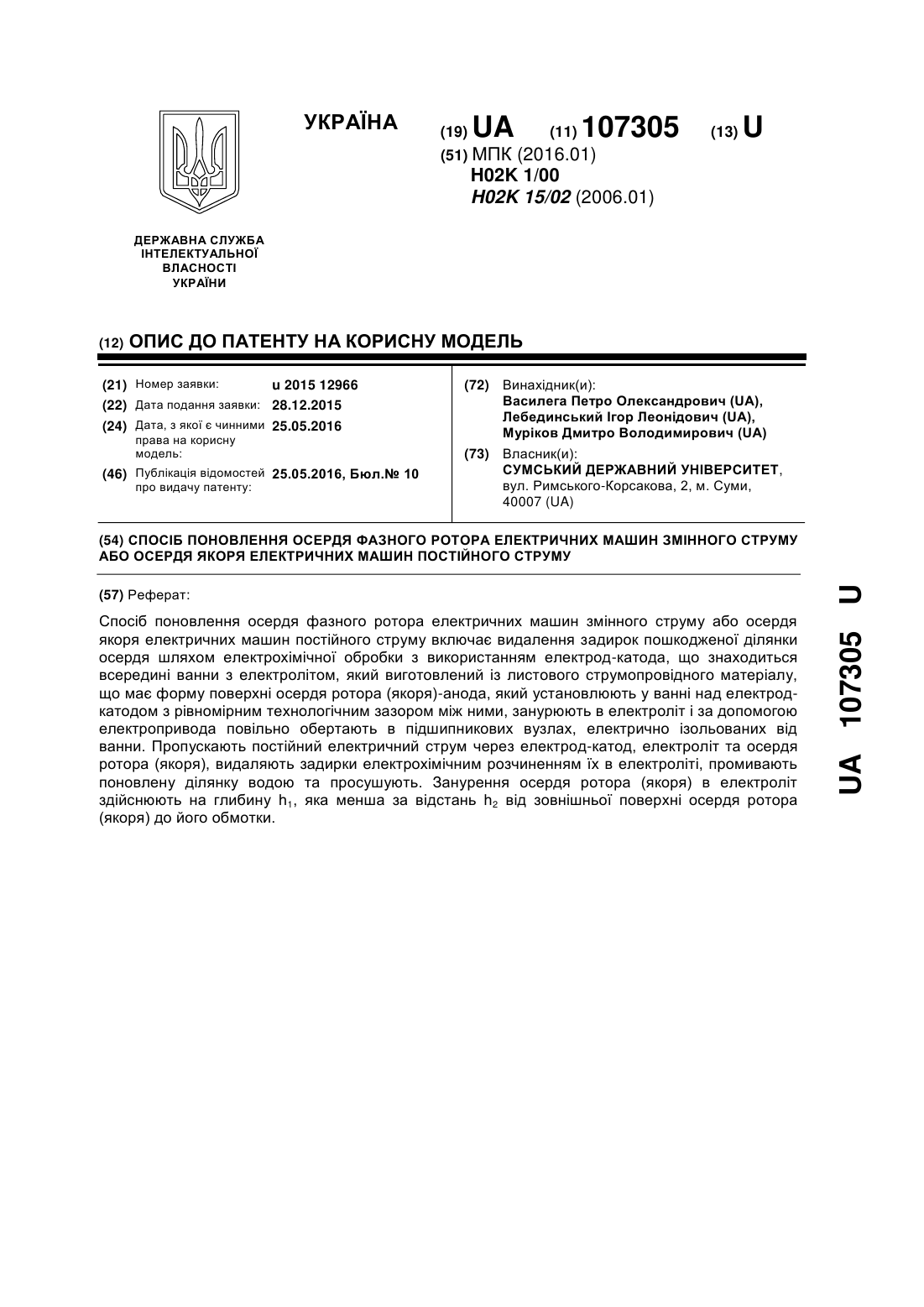 УКРАЇНА

(19) UA (11) 107305 (13) U

(51) МПК (2016.01)
H02K 1/00
H02K 15/02 (2006.01)

ДЕРЖАВНА СЛУЖБА ІНТЕЛЕКТУАЛЬНОЇ ВЛАСНОСТІ УКРАЇНИ

(12) ОПИС ДО ПАТЕНТУ НА КОРИСНУ МОДЕЛЬ

(21) Номер заявки: u 2015 12966
(22) Дата подання заявки: 28.12.2015
(24) Дата, з якої є чинними права на корисну модель: 25.05.2016
(46) Публікація відомостей про видачу патенту: 25.05.2016, Бюл.№ 10

(72) Винахідник(и):
Василега Петро Олександрович (UA),
Лебединський Ігор Леонідович (UA),
Муріков Дмитро Володимирович (UA)

(73) Власник(и):
СУМСЬКИЙ ДЕРЖАВНИЙ УНІВЕРСИТЕТ,
вул. Римського-Корсакова, 2, м. Суми, 40007 (UA)

(54) СПОСІБ ПОНОВЛЕННЯ ОСЕРДЯ ФАЗНОГО РОТОРА ЕЛЕКТРИЧНИХ МАШИН ЗМІННОГО СТРУМУ АБО ОСЕРДЯ ЯКОРЯ ЕЛЕКТРИЧНИХ МАШИН ПОСТІЙНОГО СТРУМУ

(57) Реферат:

Спосіб поновлення осердя фазного ротора електричних машин змінного струму або осердя якоря електричних машин постійного струму включає видалення задирок пошкодженої ділянки осердя шляхом електрохімічної обробки з використанням електрод-катода, що знаходиться всередині ванни з електролітом, який виготовлений із листового струмопровідного матеріалу, що має форму поверхні осердя ротора (якоря)-анода, який установлюють у ванні над електрод-катодом з рівномірним технологічним зазором між ними, занурюють в електроліт і за допомогою електропривода повільно обертають в підшипникових вузлах, електрично ізольованих від ванни. Пропускають постійний електричний струм через електрод-катод, електроліт та осердя ротора (якоря), видаляють задирки електрохімічним розчиненням їх в електроліті, промивають поновлену ділянку водою та просушують. Занурення осердя ротора (якоря) в електроліт здійснюють на глибину $h_1$, яка менша за відстань $h_2$ від зовнішньої поверхні осердя ротора (якоря) до його обмотки.

UA 107305 U